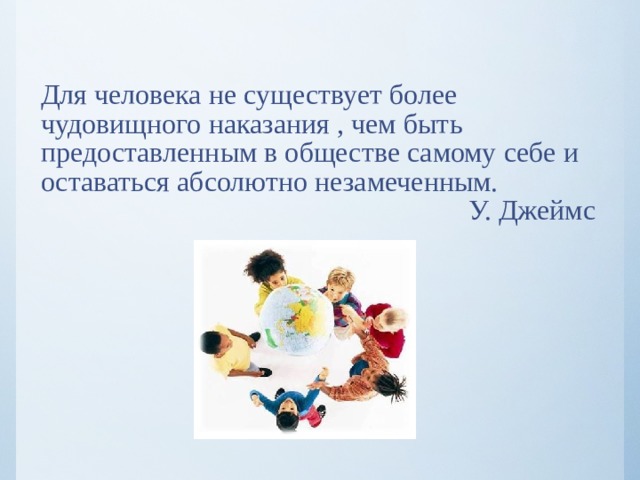 Для человека не существует более чудовищного наказания , чем быть предоставленным в обществе самому себе и оставаться абсолютно незамеченным.

У. Джеймс